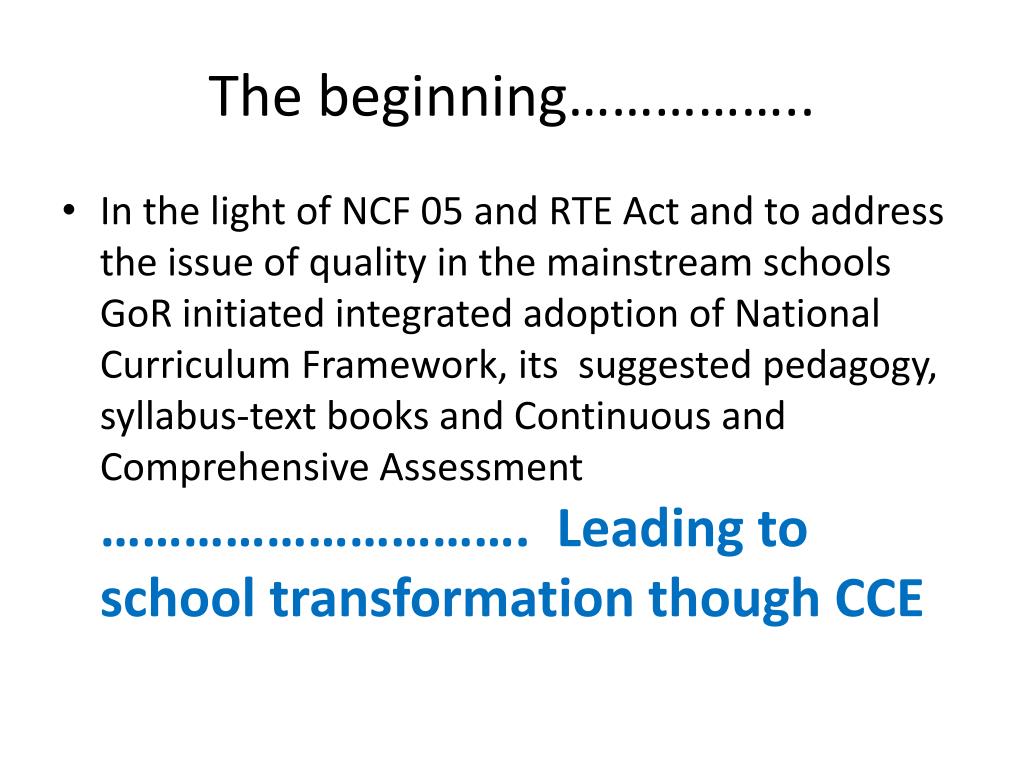 The beginning…………….

• In the light of NCF 05 and RTE Act and to address the issue of quality in the mainstream schools GoR initiated integrated adoption of National Curriculum Framework, its suggested pedagogy, syllabus-text books and Continuous and Comprehensive Assessment ………………………. Leading to school transformation though CCE